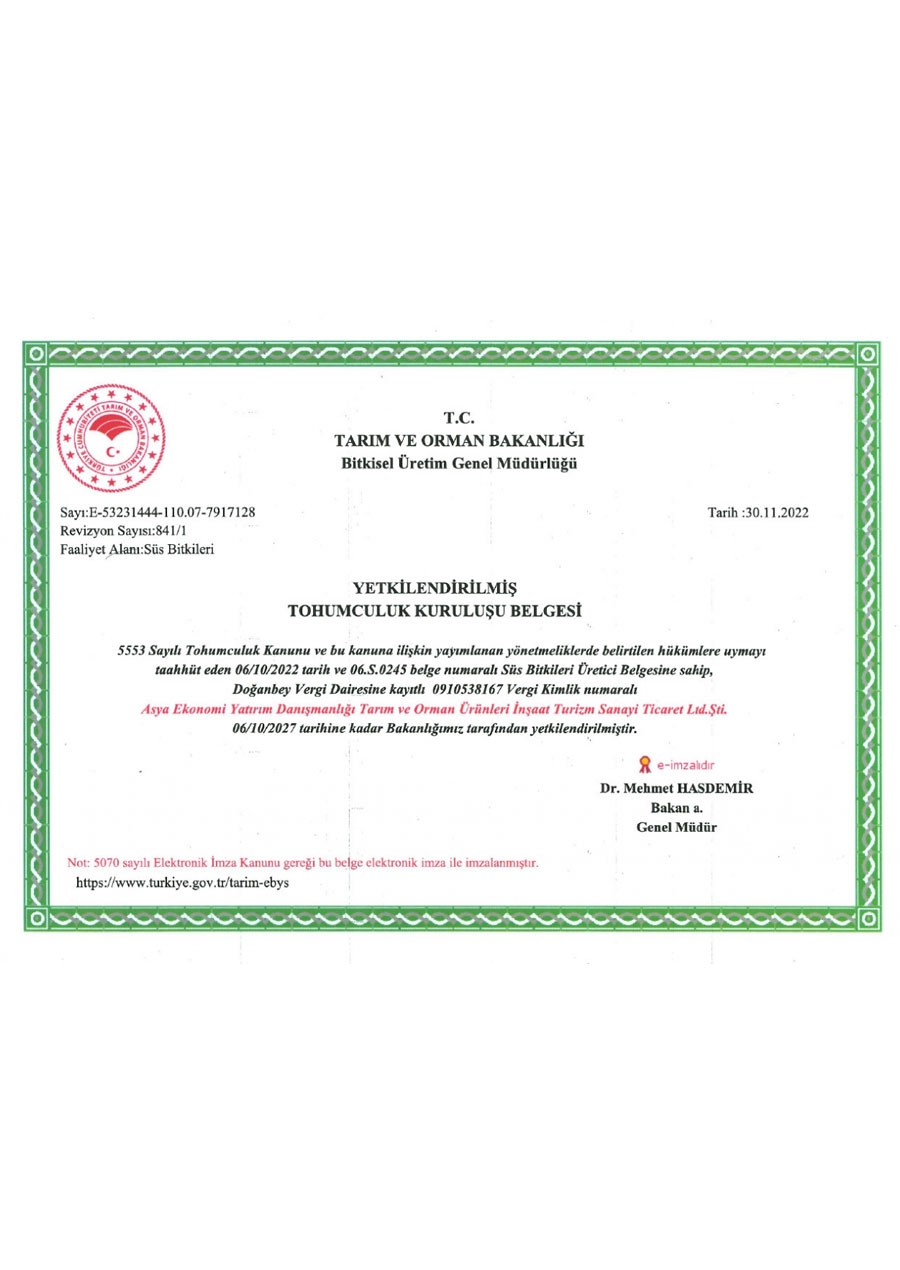 TÜRKİYE CUMHURİYETİ TARIM VE ORMAN BAKANLIĞI

T.C.
TARIM VE ORMAN BAKANLIĞI
Bitkisel Üretim Genel Müdürlüğü

Sayı:E-53231444-110.07-7917128
Revizyon Sayısı:841/1
Faaliyet Alanı:Süs Bitkileri

Tarih :30.11.2022

YETKİLENDİRİLMİŞ
TOHUMCULUK KURULUŞU BELGESİ

5553 Sayılı Tohumculuk Kanunu ve bu kanuna ilişkin yayımlanan yönetmeliklerde belirtilen hükümlere uymayı taahhüt eden 06/10/2022 tarih ve 06.S.0245 belge numaralı Süs Bitkileri Üretici Belgesine sahip, Doğanbey Vergi Dairesine kayıtlı 0910538167 Vergi Kimlik numaralı Asya Ekonomi Yatırım Danışmanlığı Tarım ve Orman Ürünleri İnşaat Turizm Sanayi Ticaret Ltd.Şti. 06/10/2027 tarihine kadar Bakanlığımız tarafından yetkilendirilmiştir.

e-imzalıdır
Dr. Mehmet HASDEMİR
Bakan a.
Genel Müdür

Not: 5070 sayılı Elektronik İmza Kanunu gereği bu belge elektronik imza ile imzalanmıştır.
https://www.turkiye.gov.tr/tarim-ebys